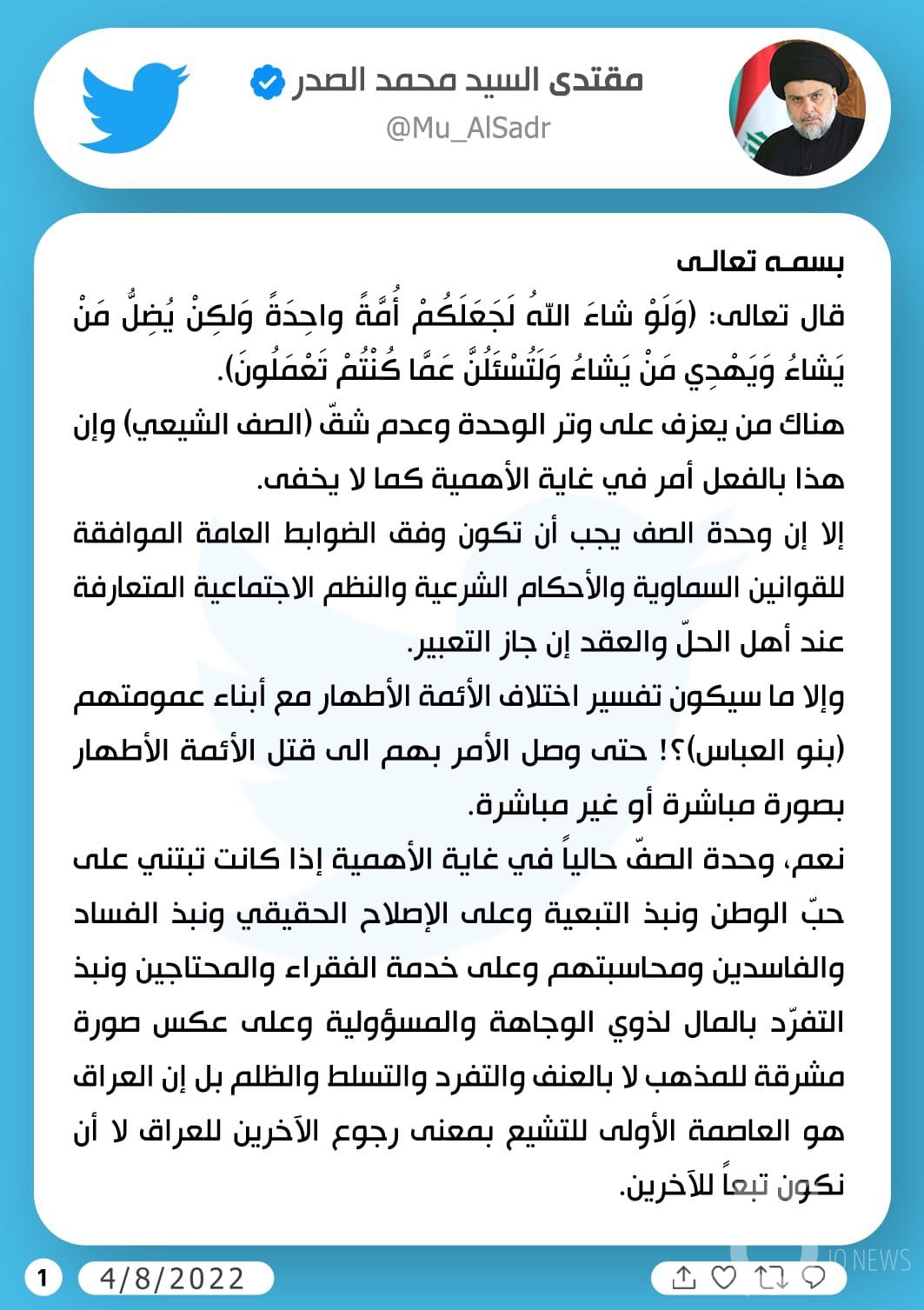 مقتدى السيد محمد الصدر
@Mu_AlSadr

بسمه تعالى
قال تعالى: (وَلَوْ شاءَ اللّهُ لَجَعَلَكُمْ أُمَّةً واحِدَةً وَلكِنْ يُضِلُّ مَنْ يَشاءُ وَيَهْدِي مَنْ يَشاءُ وَلَتُسْئَلُنَّ عَمَّا كُنْتُمْ تَعْمَلُونَ).
هناك من يعزف على وتر الوحدة وعدم شقّ (الصف الشيعي) وإن هذا بالفعل أمر في غاية الأهمية كما لا يخفى.
إلا إن وحدة الصف يجب أن تكون وفق الضوابط العامة الموافقة للقوانين السماوية والأحكام الشرعية والنظم الاجتماعية المتعارفة عند أهل الحلّ والعقد إن جاز التعبير.
وإلا ما سيكون تفسير اختلاف الأئمة الأطهار مع أبناء عمومتهم (بنو العباس)؟! حتى وصل الأمر بهم الى قتل الأئمة الأطهار بصورة مباشرة أو غير مباشرة.
نعم، وحدة الصفّ حالياً في غاية الأهمية إذا كانت تبتني على حبّ الوطن ونبذ التبعية وعلى الإصلاح الحقيقي ونبذ الفساد والفاسدين ومحاسبتهم وعلى خدمة الفقراء والمحتاجين ونبذ التفرّد بالمال لذوي الوجاهة والمسؤولية وعلى عكس صورة مشرقة للمذهب لا بالعنف والتفرد والتسلط والظلم بل إن العراق هو العاصمة الأولى للتشيع بمعنى رجوع الآخرين للعراق لا أن نكون تبعاً للآخرين.

1
4/8/2022
IQ NEWS